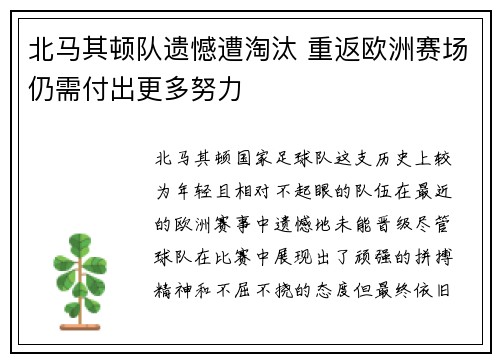 北马其顿队遗憾遭淘汰 重返欧洲赛场仍需付出更多努力

北马其顿国家足球队这支历史上较为年轻且相对不起眼的队伍在最近的欧洲赛事中遗憾地未能晋级尽管球队在比赛中展现出了顽强的拼搏精神和不屈不挠的态度但最终依旧